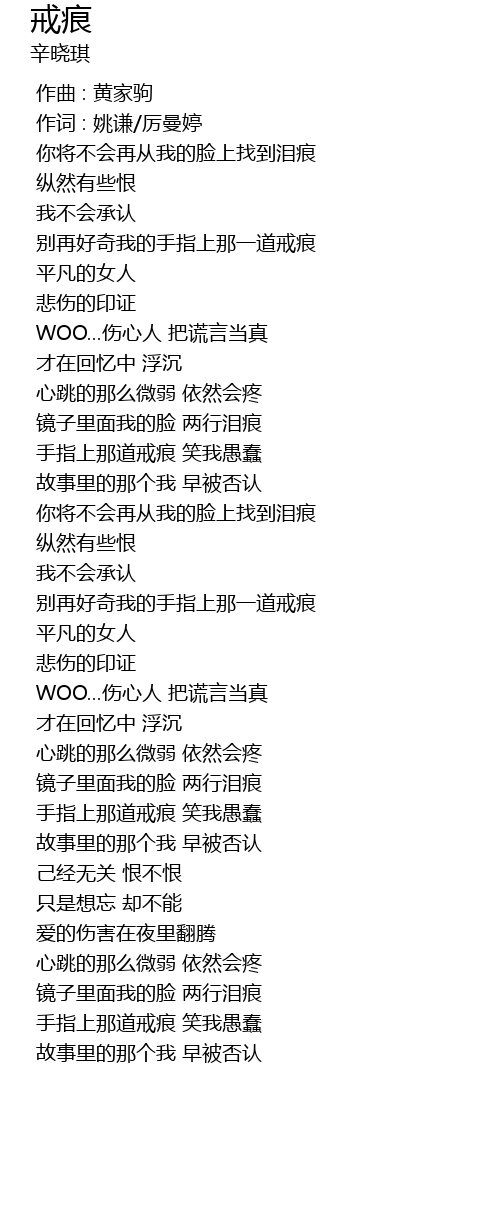 戒痕
辛晓琪

作曲 : 黄家驹
作词 : 姚谦/厉曼婷
你将不会再从我的脸上找到泪痕
纵然有些恨
我不会承认
别再好奇我的手指上那一道戒痕
平凡的女人
悲伤的印证
WOO...伤心人 把谎言当真
才在回忆中 浮沉
心跳的那么微弱 依然会疼
镜子里面我的脸 两行泪痕
手指上那道戒痕 笑我愚蠢
故事里的那个我 早被否认
你将不会再从我的脸上找到泪痕
纵然有些恨
我不会承认
别再好奇我的手指上那一道戒痕
平凡的女人
悲伤的印证
WOO...伤心人 把谎言当真
才在回忆中 浮沉
心跳的那么微弱 依然会疼
镜子里面我的脸 两行泪痕
手指上那道戒痕 笑我愚蠢
故事里的那个我 早被否认
己经无关 恨不恨
只是想忘 却不能
爱的伤害在夜里翻腾
心跳的那么微弱 依然会疼
镜子里面我的脸 两行泪痕
手指上那道戒痕 笑我愚蠢
故事里的那个我 早被否认